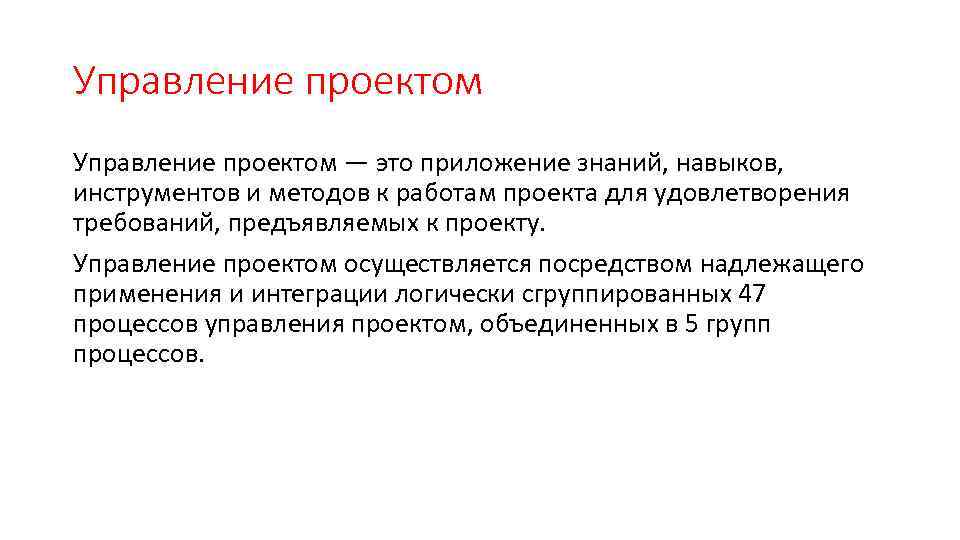 Управление проектом

Управление проектом — это приложение знаний, навыков, инструментов и методов к работам проекта для удовлетворения требований, предъявляемых к проекту.

Управление проектом осуществляется посредством надлежащего применения и интеграции логически сгруппированных 47 процессов управления проектом, объединенных в 5 групп процессов.